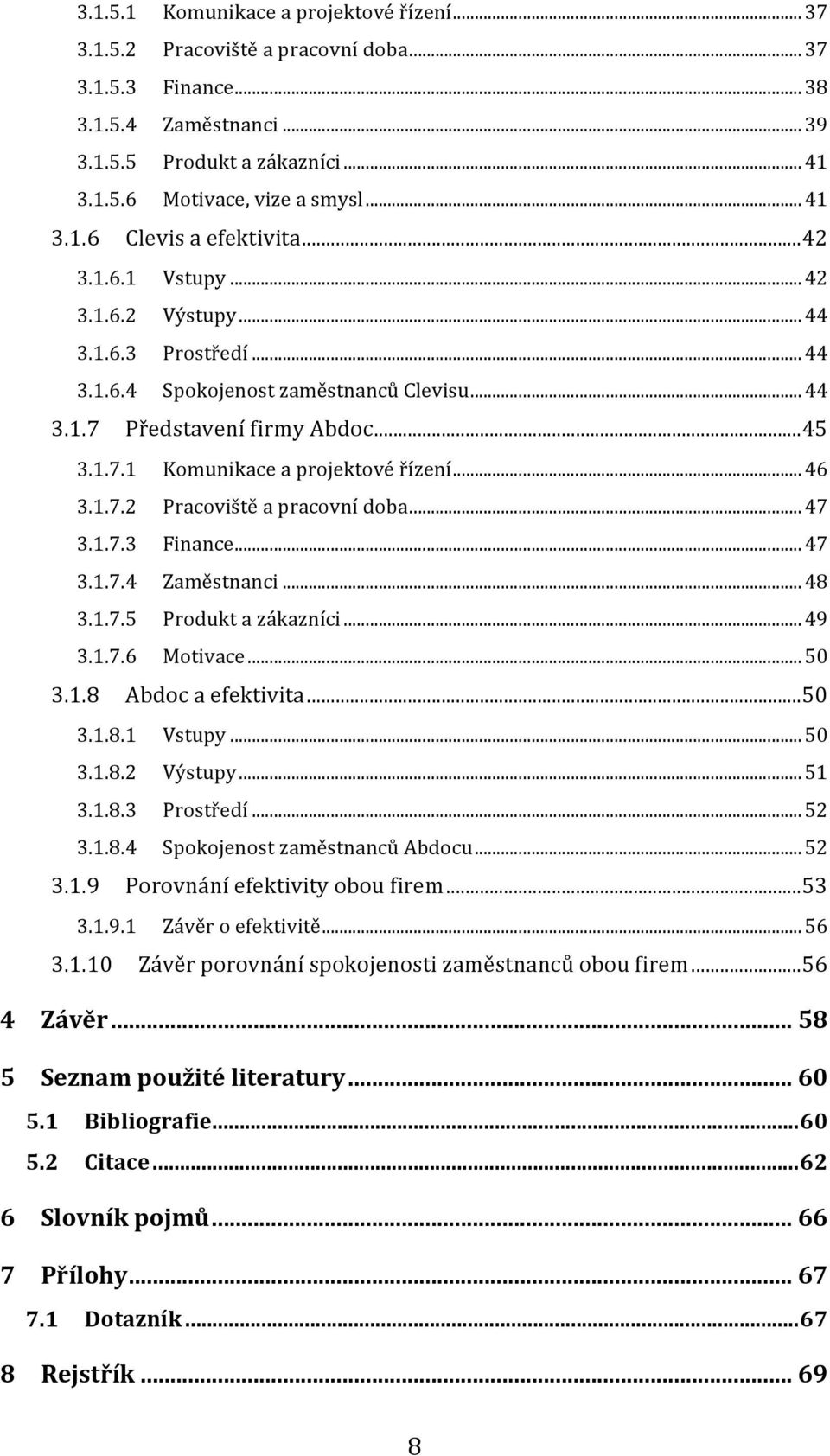 3.1.5.1 Komunikace a projektové řízení ... 37
3.1.5.2 Pracoviště a pracovní doba ... 37
3.1.5.3 Finance ... 38
3.1.5.4 Zaměstnanci ... 39
3.1.5.5 Produkt a zákazníci ... 41
3.1.5.6 Motivace, vize a smysl ... 41
3.1.6 Clevis a efektivita ... 42
3.1.6.1 Vstupy ... 42
3.1.6.2 Výstupy ... 44
3.1.6.3 Prostředí ... 44
3.1.6.4 Spokojenost zaměstnanců Clevisu ... 44
3.1.7 Představení firmy Abdoc ... 45
3.1.7.1 Komunikace a projektové řízení ... 46
3.1.7.2 Pracoviště a pracovní doba ... 47
3.1.7.3 Finance ... 47
3.1.7.4 Zaměstnanci ... 48
3.1.7.5 Produkt a zákazníci ... 49
3.1.7.6 Motivace ... 50
3.1.8 Abdoc a efektivita ... 50
3.1.8.1 Vstupy ... 50
3.1.8.2 Výstupy ... 51
3.1.8.3 Prostředí ... 52
3.1.8.4 Spokojenost zaměstnanců Abdocu ... 52
3.1.9 Porovnání efektivity obou firem ... 53
3.1.9.1 Závěr o efektivitě ... 56
3.1.10 Závěr porovnání spokojenosti zaměstnanců obou firem ... 56
4 Závěr ... 58
5 Seznam použité literatury ... 60
5.1 Bibliografie ... 60
5.2 Citace ... 62
6 Slovník pojmů ... 66
7 Přílohy ... 67
7.1 Dotazník ... 67
8 Rejstřík ... 69

8